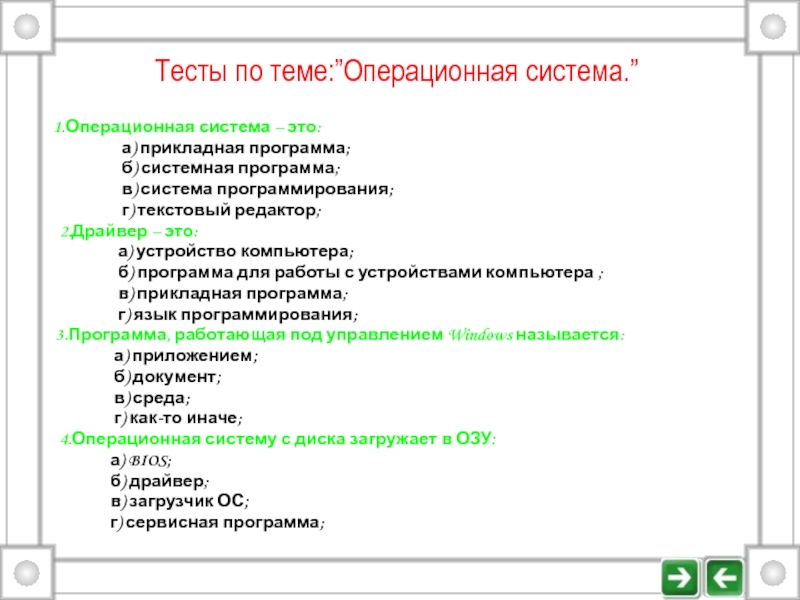 Тесты по теме:”Операционная система.”

1.Операционная система – это:
а) прикладная программа;
б) системная программа;
в) система программирования;
г) текстовый редактор;
2.Драйвер – это:
а) устройство компьютера;
б) программа для работы с устройствами компьютера ;
в) прикладная программа;
г) язык программирования;
3.Программа, работающая под управлением Windows называется:
а) приложением;
б) документ;
в) среда;
г) как-то иначе;
4.Операционная систему с диска загружает в ОЗУ:
а) BIOS;
б) драйвер;
в) загрузчик ОС;
г) сервисная программа;